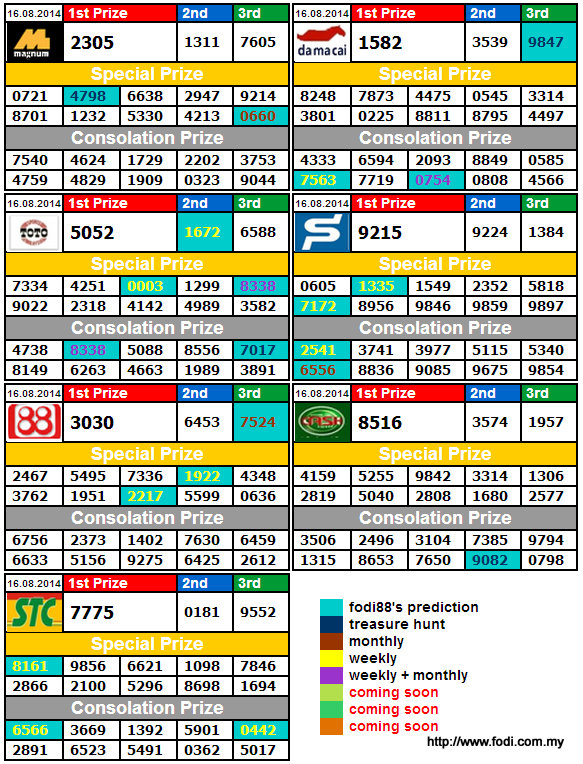 | 16.08.2014 | 1st Prize | 2nd | 3rd |
|---|---|---|---|
| magnum | 2305 | 1311 | 7605 |

Special Prize

| 0721 | 4798 | 6638 | 2947 | 9214 |
|---|---|---|---|---|
| 8701 | 1232 | 5330 | 4213 | 0660 |

Consolation Prize

| 7540 | 4624 | 1729 | 2202 | 3753 |
|---|---|---|---|---|
| 4759 | 4829 | 1909 | 0323 | 9044 |

| 16.08.2014 | 1st Prize | 2nd | 3rd |
|---|---|---|---|
| damacai | 1582 | 3539 | 9847 |

Special Prize

| 8248 | 7873 | 4475 | 0545 | 3314 |
|---|---|---|---|---|
| 3801 | 0225 | 8811 | 8795 | 4497 |

Consolation Prize

| 4333 | 6594 | 2093 | 8849 | 0585 |
|---|---|---|---|---|
| 7563 | 7719 | 0754 | 0808 | 4566 |

| 16.08.2014 | 1st Prize | 2nd | 3rd |
|---|---|---|---|
| TOTO | 5052 | 1672 | 6588 |

Special Prize

| 7334 | 4251 | 0003 | 1299 | 8338 |
|---|---|---|---|---|
| 9022 | 2318 | 4142 | 4989 | 3582 |

Consolation Prize

| 4738 | 8338 | 5088 | 8556 | 7017 |
|---|---|---|---|---|
| 8149 | 6263 | 4663 | 1989 | 3891 |

| 16.08.2014 | 1st Prize | 2nd | 3rd |
|---|---|---|---|
| S | 9215 | 9224 | 1384 |

Special Prize

| 0605 | 1335 | 1549 | 2352 | 5818 |
|---|---|---|---|---|
| 7172 | 8956 | 9846 | 9859 | 9897 |

Consolation Prize

| 2541 | 3741 | 3977 | 5115 | 5340 |
|---|---|---|---|---|
| 6556 | 8836 | 9085 | 9675 | 9854 |

| 16.08.2014 | 1st Prize | 2nd | 3rd |
|---|---|---|---|
| 88 | 3030 | 6453 | 7524 |

Special Prize

| 2467 | 5495 | 7336 | 1922 | 4348 |
|---|---|---|---|---|
| 3762 | 1951 | 2217 | 5599 | 0636 |

Consolation Prize

| 6756 | 2373 | 1402 | 7630 | 6459 |
|---|---|---|---|---|
| 6633 | 5156 | 9275 | 6425 | 2612 |

| 16.08.2014 | 1st Prize | 2nd | 3rd |
|---|---|---|---|
| CASH | 8516 | 3574 | 1957 |

Special Prize

| 4159 | 5255 | 9842 | 3314 | 1306 |
|---|---|---|---|---|
| 2819 | 5040 | 2808 | 1680 | 2577 |

Consolation Prize

| 3506 | 2496 | 3104 | 7385 | 9794 |
|---|---|---|---|---|
| 1315 | 8653 | 7650 | 9082 | 0798 |

| 16.08.2014 | 1st Prize | 2nd | 3rd |
|---|---|---|---|
| STC | 7775 | 0181 | 9552 |

Special Prize

| 8161 | 9856 | 6621 | 1098 | 7846 |
|---|---|---|---|---|
| 2866 | 2100 | 5296 | 8698 | 1694 |

Consolation Prize

| 6566 | 3669 | 1392 | 5901 | 0442 |
|---|---|---|---|---|
| 2891 | 6523 | 5491 | 0362 | 5017 |

fodi88's prediction
treasure hunt
monthly
weekly
weekly + monthly
coming soon
coming soon
coming soon

http://www.fodi.com.my